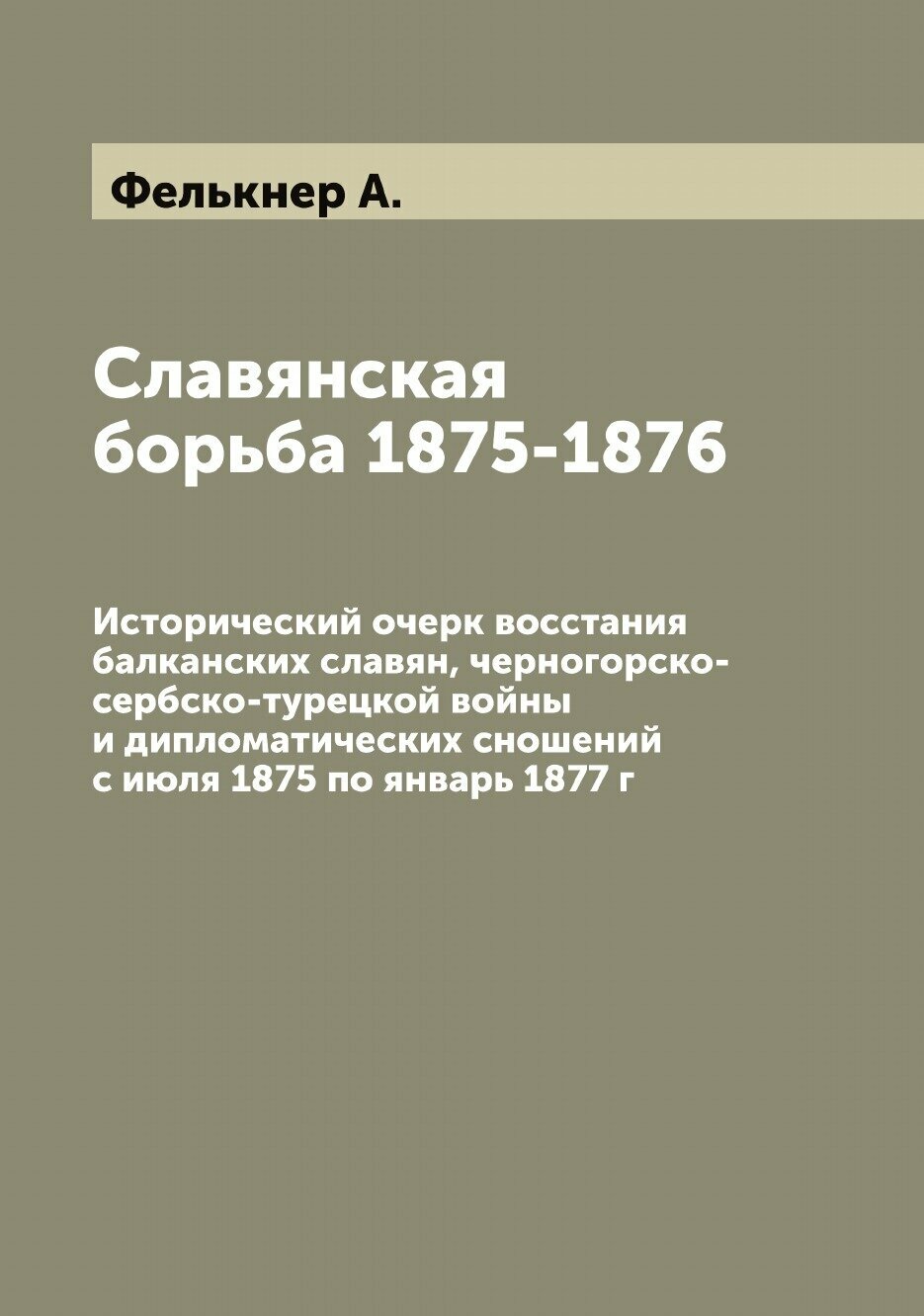 Фелькнер А.

Славянская борьба 1875-1876

Исторический очерк восстания балканских славян, черногорско-сербско-турецкой войны и дипломатических сношений с июля 1875 по январь 1877 г